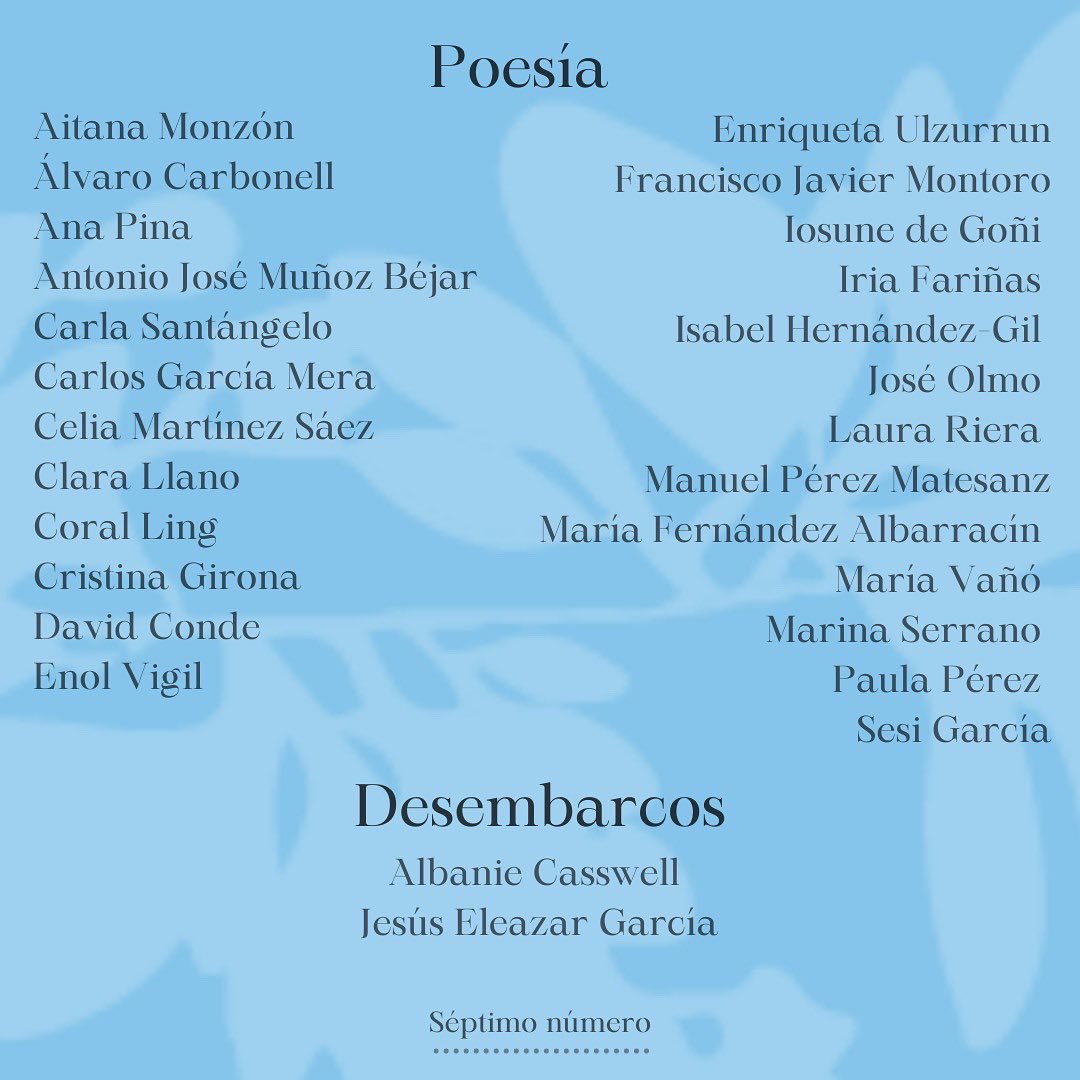 Poesía

Aitana Monzón
Álvaro Carbonell
Ana Pina
Antonio José Muñoz Béjar
Carla Santángelo
Carlos García Mera
Celia Martínez Sáez
Clara Llano
Coral Ling
Cristina Girona
David Conde
Enol Vigil

Enriqueta Ulzurrun
Francisco Javier Montoro
Iosune de Goñi
Iria Fariñas
Isabel Hernández-Gil
José Olmo
Laura Riera
Manuel Pérez Matesanz
María Fernández Albarracín
María Vañó
Marina Serrano
Paula Pérez
Sesi García

Desembarcos

Albanie Casswell
Jesús Eleazar García

Séptimo número